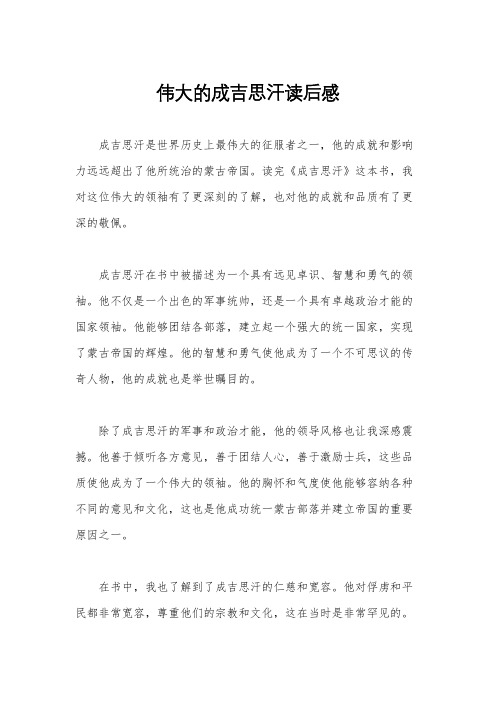 伟大的成吉思汗读后感

成吉思汗是世界历史上最伟大的征服者之一，他的成就和影响力远远超出了他所统治的蒙古帝国。读完《成吉思汗》这本书，我对这位伟大的领袖有了更深刻的了解，也对他的成就和品质有了更深的敬佩。

成吉思汗在书中被描述为一个具有远见卓识、智慧和勇气的领袖。他不仅是一个出色的军事统帅，还是一个具有卓越政治才能的国家领袖。他能够团结各部落，建立起一个强大的统一国家，实现了蒙古帝国的辉煌。他的智慧和勇气使他成为了一个不可思议的传奇人物，他的成就也是举世瞩目的。

除了成吉思汗的军事和政治才能，他的领导风格也让我深感震撼。他善于倾听各方意见，善于团结人心，善于激励士兵，这些品质使他成为了一个伟大的领袖。他的胸怀和气度使他能够容纳各种不同的意见和文化，这也是他成功统一蒙古部落并建立帝国的重要原因之一。

在书中，我也了解到了成吉思汗的仁慈和宽容。他对俘虏和平民都非常宽容，尊重他们的宗教和文化，这在当时是非常罕见的。